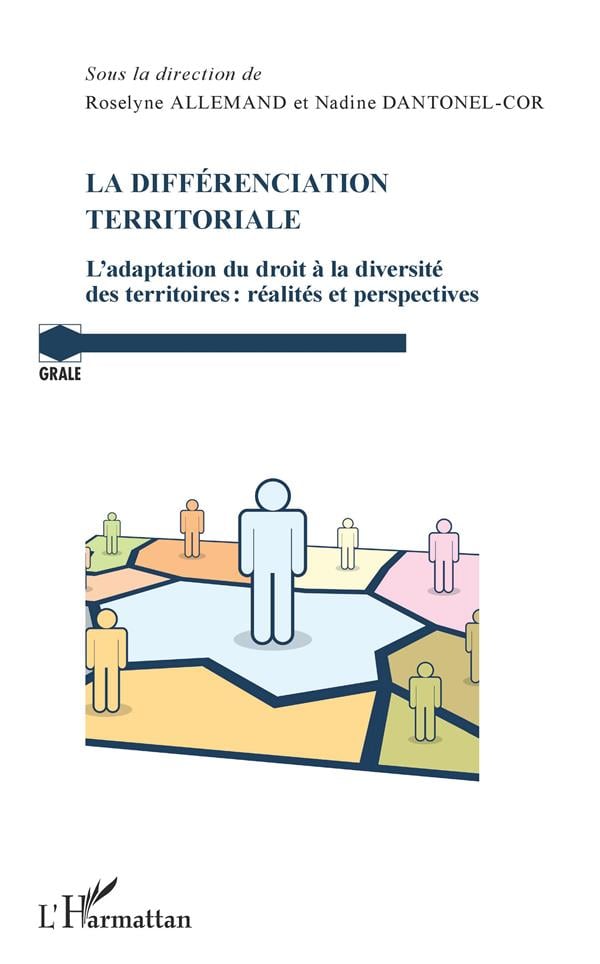 Sous la direction de
Roselyne ALLEMAND et Nadine DANTONEL-COR

LA DIFFÉRENCIATION TERRITORIALE

L'adaptation du droit à la diversité des territoires : réalités et perspectives

GRALE

L'Harmattan